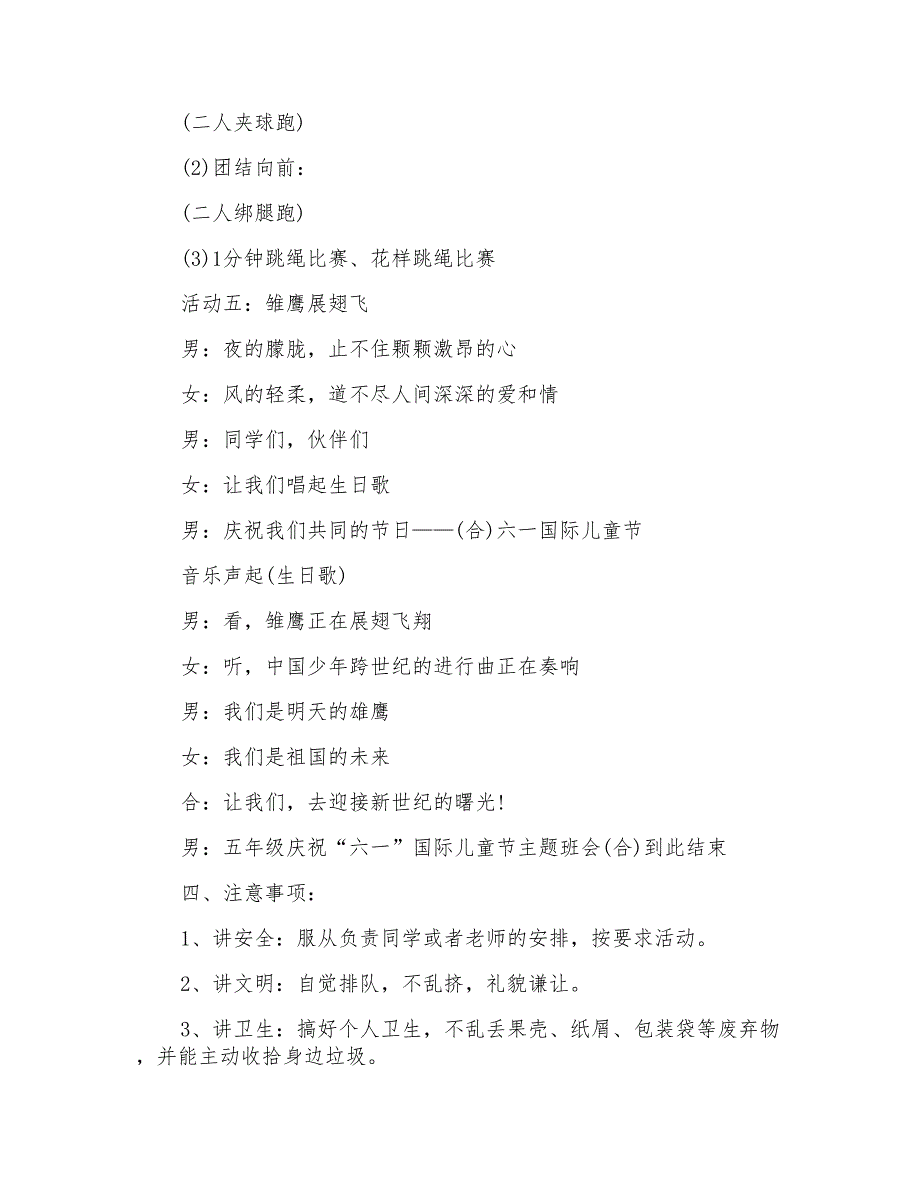 (二人夹球跑)

(2)团结向前：

(二人绑腿跑)

(3)1分钟跳绳比赛、花样跳绳比赛

活动五：雏鹰展翅飞

男：夜的朦胧，止不住颗颗激昂的心

女：风的轻柔，道不尽人间深深的爱和情

男：同学们，伙伴们

女：让我们唱起生日歌

男：庆祝我们共同的节日——(合)六一国际儿童节

音乐声起(生日歌)

男：看，雏鹰正在展翅飞翔

女：听，中国少年跨世纪的进行曲正在奏响

男：我们是明天的雄鹰

女：我们是祖国的未来

合：让我们，去迎接新世纪的曙光!

男：五年级庆祝“六一”国际儿童节主题班会(合)到此结束

四、注意事项：

1、讲安全：服从负责同学或者老师的安排，按要求活动。

2、讲文明：自觉排队，不乱挤，礼貌谦让。

3、讲卫生：搞好个人卫生，不乱丢果壳、纸屑、包装袋等废弃物，并能主动收拾身边垃圾。